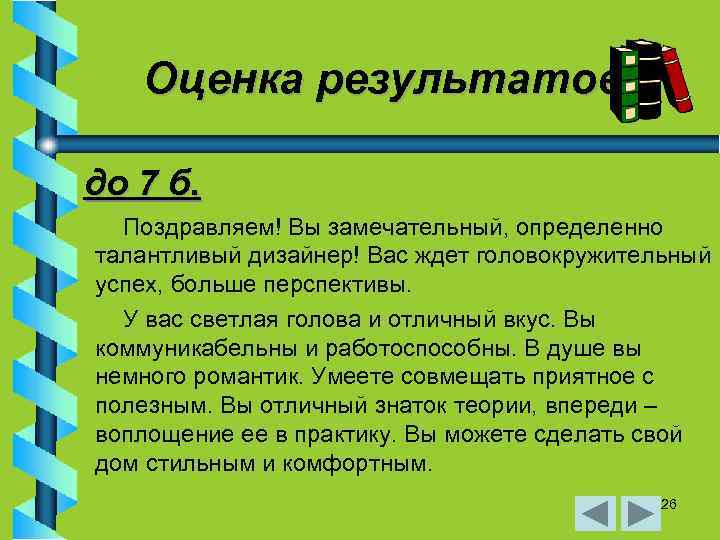 Оценка результатов

до 7 б.

Поздравляем! Вы замечательный, определенно талантливый дизайнер! Вас ждет головокружительный успех, больше перспективы.

У вас светлая голова и отличный вкус. Вы коммуникабельны и работоспособны. В душе вы немного романтик. Умеете совмещать приятное с полезным. Вы отличный знаток теории, впереди – воплощение ее в практику. Вы можете сделать свой дом стильным и комфортным.

26